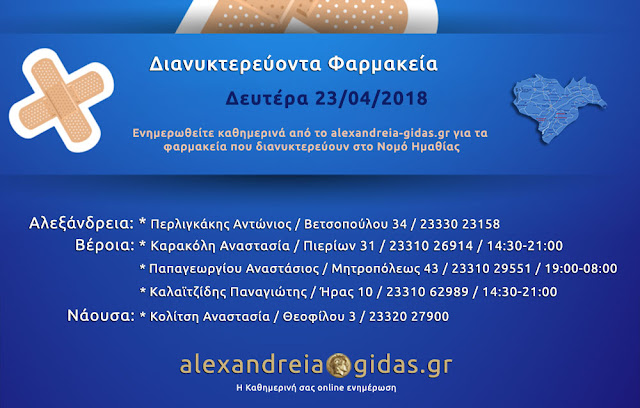 Διανυκτερεύοντα Φαρμακεία

Δευτέρα 23/04/2018

Ενημερωθείτε καθημερινά από το alexandreia-gidas.gr για τα φαρμακεία που διανυκτερεύουν στο Νομό Ημαθίας

Αλεξάνδρεια: * Περλιγκάκης Αντώνιος / Βετσοπούλου 34 / 23330 23158
Βέροια: * Καρακόλη Αναστασία / Πιερίων 31 / 23310 26914 / 14:30-21:00
* Παπαγεωργίου Αναστάσιος / Μητροπόλεως 43 / 23310 29551 / 19:00-08:00
* Καλαϊτζίδης Παναγιώτης / Ήρας 10 / 23310 62989 / 14:30-21:00
Νάουσα: * Κολίτση Αναστασία / Θεοφίλου 3 / 23320 27900

alexandreia gidas.gr
Η Καθημερινή σας online ενημέρωση